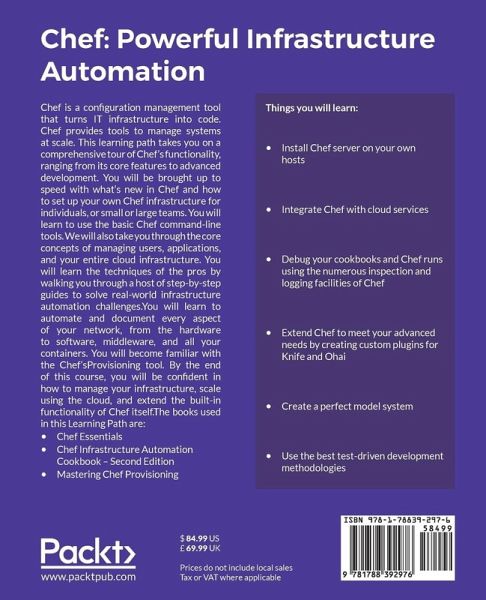 Chef: Powerful Infrastructure Automation

Chef is a configuration management tool that turns IT infrastructure into code. Chef provides tools to manage systems at scale. This learning path takes you on a comprehensive tour of Chef's functionality, ranging from its core features to advanced development. You will be brought up to speed with what's new in Chef and how to set up your own Chef infrastructure for individuals, or small or large teams. You will learn to use the basic Chef command-line tools. We will also take you through the core concepts of managing users, applications, and your entire cloud infrastructure. You will learn the techniques of the pros by walking you through a host of step-by-step guides to solve real-world infrastructure automation challenges.You will learn to automate and document every aspect of your network, from the hardware to software, middleware, and all your containers. You will become familiar with the Chef'sProvisioning tool. By the end of this course, you will be confident in how to manage your infrastructure, scale using the cloud, and extend the built-in functionality of Chef itself.The books used in this Learning Path are:
• Chef Essentials
• Chef Infrastructure Automation Cookbook – Second Edition
• Mastering Chef Provisioning

Things you will learn:

• Install Chef server on your own hosts
• Integrate Chef with cloud services
• Debug your cookbooks and Chef runs using the numerous inspection and logging facilities of Chef
• Extend Chef to meet your advanced needs by creating custom plugins for Knife and Ohai
• Create a perfect model system
• Use the best test-driven development methodologies

Packt>
www.packtpub.com

$ 84.99 US
£ 69.99 UK

Prices do not include local sales Tax or VAT where applicable

ISBN 978-1-78839-297-6
58499
9 781788 392976